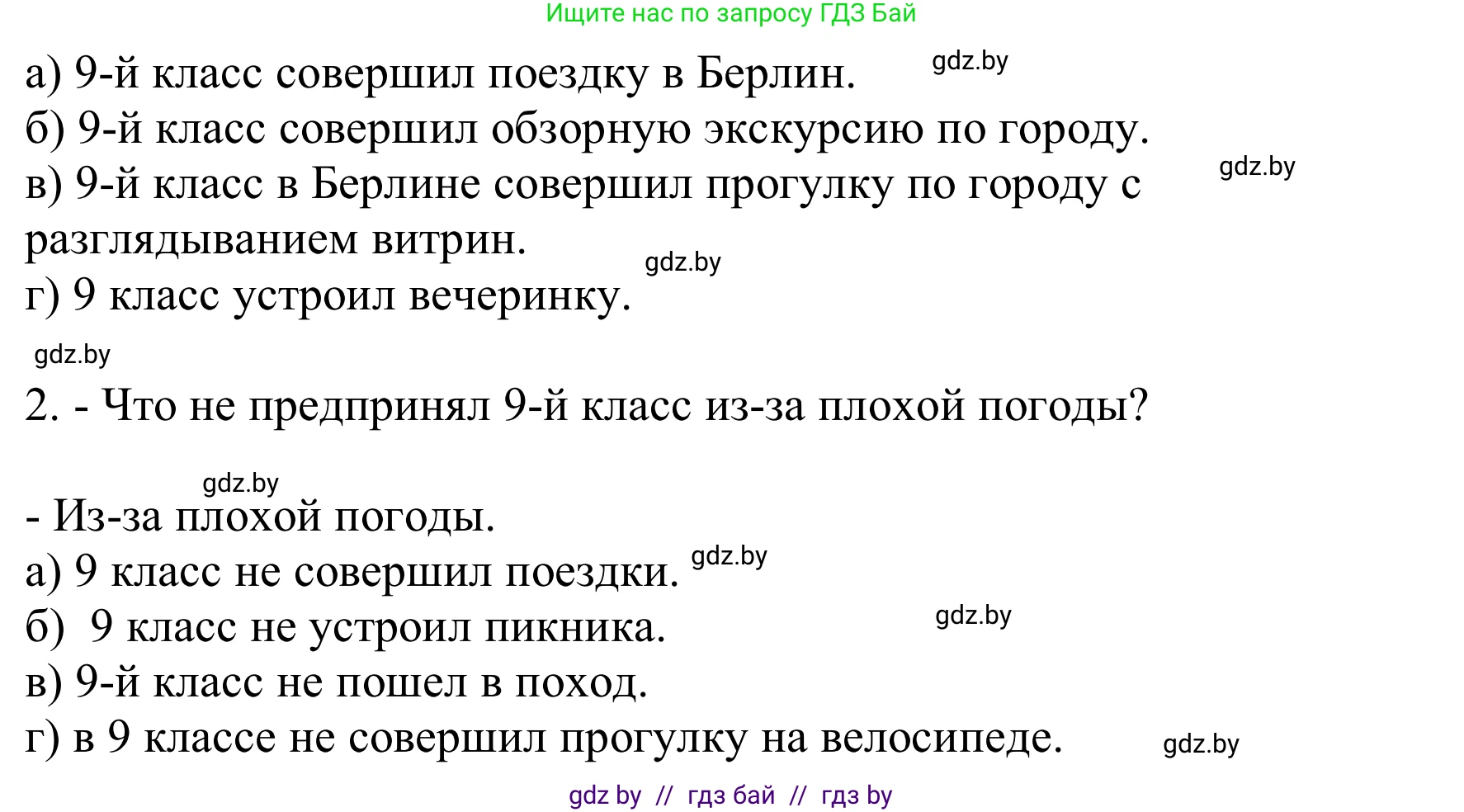 Ищите нас по запросу ГДЗ Бай

а) 9-й класс совершил поездку в Берлин. gdz.by
б) 9-й класс совершил обзорную экскурсию по городу.
в) 9-й класс в Берлине совершил прогулку по городу с разглядыванием витрин. gdz.by
gdz.by
г) 9 класс устроил вечеринку.
gdz.by

2. - Что не предпринял 9-й класс из-за плохой погоды?

gdz.by
- Из-за плохой погоды.
а) 9 класс не совершил поездки. gdz.by
б) 9 класс не устроил пикника. gdz.by
в) 9-й класс не пошел в поход.
г) в 9 классе не совершил прогулку на велосипеде. gdz.by

gdz by // гдз бай // гдз by